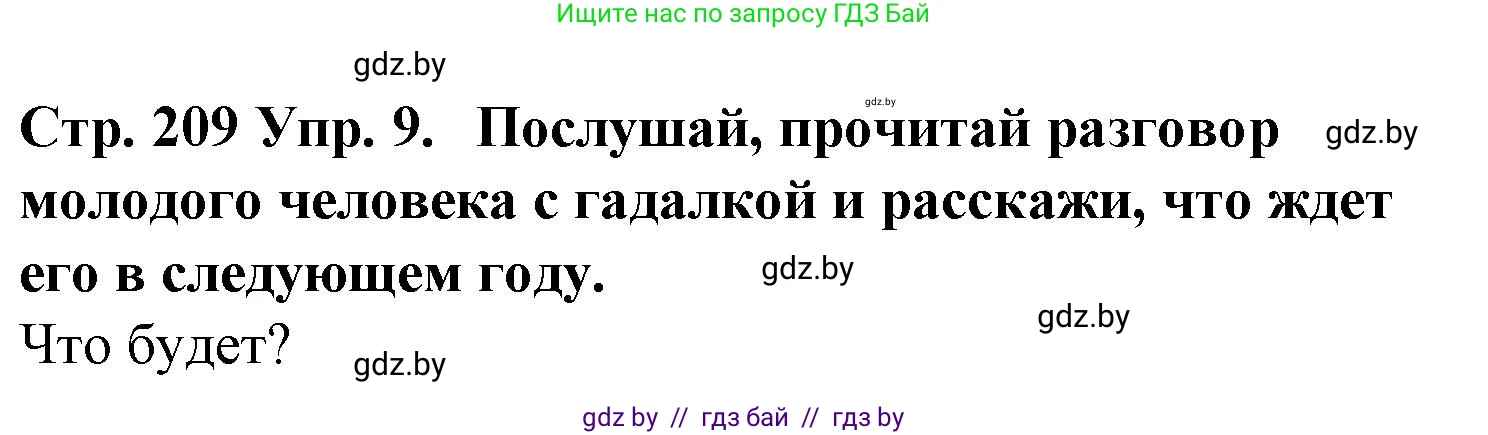 Ищите нас по запросу ГДЗ Бай

gdz.by

gdz.by

Стр. 209 Упр. 9. Послушай, прочитай разговор молодого человека с гадалкой и расскажи, что ждет его в следующем году.

gdz.by

gdz.by

gdz.by

Что будет?

gdz.by

gdz by // гдз бай // гдз by